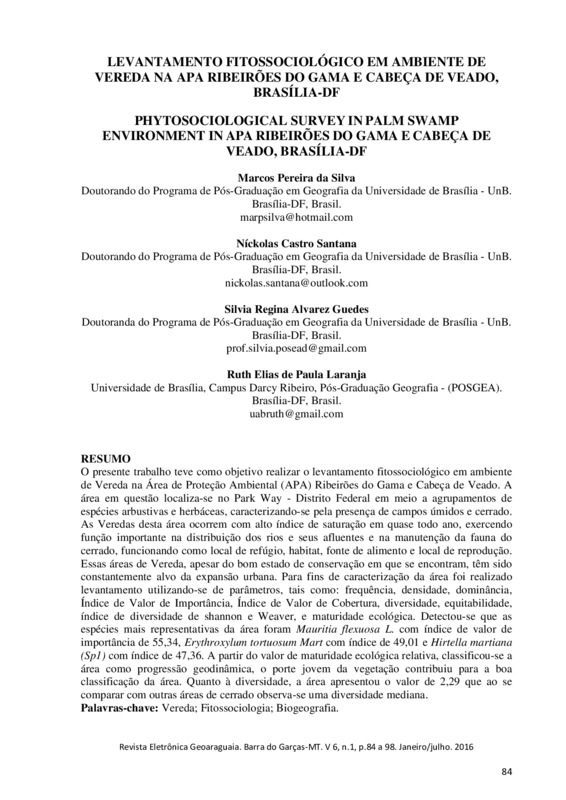 LEVANTAMENTO FITOSSOCIOLÓGICO EM AMBIENTE DE VEREDA NA APA RIBEIRÕES DO GAMA E CABEÇA DE VEADO, BRASÍLIA-DF

PHYTOSOCIOLOGICAL SURVEY IN PALM SWAMP ENVIRONMENT IN APA RIBEIRÕES DO GAMA E CABEÇA DE VEADO, BRASÍLIA-DF

Marcos Pereira da Silva
Doutorando do Programa de Pós-Graduação em Geografia da Universidade de Brasília - UnB. Brasília-DF, Brasil.
marpsilva@hotmail.com

Níckolas Castro Santana
Doutorando do Programa de Pós-Graduação em Geografia da Universidade de Brasília - UnB. Brasília-DF, Brasil.
nickolas.santana@outlook.com

Silvia Regina Alvarez Guedes
Doutoranda do Programa de Pós-Graduação em Geografia da Universidade de Brasília - UnB. Brasília-DF, Brasil.
prof.silvia.posead@gmail.com

Ruth Elias de Paula Laranja
Universidade de Brasília, Campus Darcy Ribeiro, Pós-Graduação Geografia - (POSGEA). Brasília-DF, Brasil.
uabruth@gmail.com

RESUMO
O presente trabalho teve como objetivo realizar o levantamento fitossociológico em ambiente de Vereda na Área de Proteção Ambiental (APA) Ribeirões do Gama e Cabeça de Veado. A área em questão localiza-se no Park Way - Distrito Federal em meio a agrupamentos de espécies arbustivas e herbáceas, caracterizando-se pela presença de campos úmidos e cerrado. As Veredas desta área ocorrem com alto índice de saturação em quase todo ano, exercendo função importante na distribuição dos rios e seus afluentes e na manutenção da fauna do cerrado, funcionando como local de refúgio, habitat, fonte de alimento e local de reprodução. Essas áreas de Vereda, apesar do bom estado de conservação em que se encontram, têm sido constantemente alvo da expansão urbana. Para fins de caracterização da área foi realizado levantamento utilizando-se de parâmetros, tais como: frequência, densidade, dominância, Índice de Valor de Importância, Índice de Valor de Cobertura, diversidade, equitabilidade, índice de diversidade de shannon e Weaver, e maturidade ecológica. Detectou-se que as espécies mais representativas da área foram Mauritia flexuosa L. com índice de valor de importância de 55,34, Erythroxylum tortuosum Mart com índice de 49,01 e Hirtella martiana (Sp1) com índice de 47,36. A partir do valor de maturidade ecológica relativa, classificou-se a área como progressão geodinâmica, o porte jovem da vegetação contribuiu para a boa classificação da área. Quanto à diversidade, a área apresentou o valor de 2,29 que ao se comparar com outras áreas de cerrado observa-se uma diversidade mediana.
Palavras-chave: Vereda; Fitossociologia; Biogeografia.

Revista Eletrônica Geoaraguaia. Barra do Garças-MT. V 6, n.1, p.84 a 98. Janeiro/julho. 2016

84